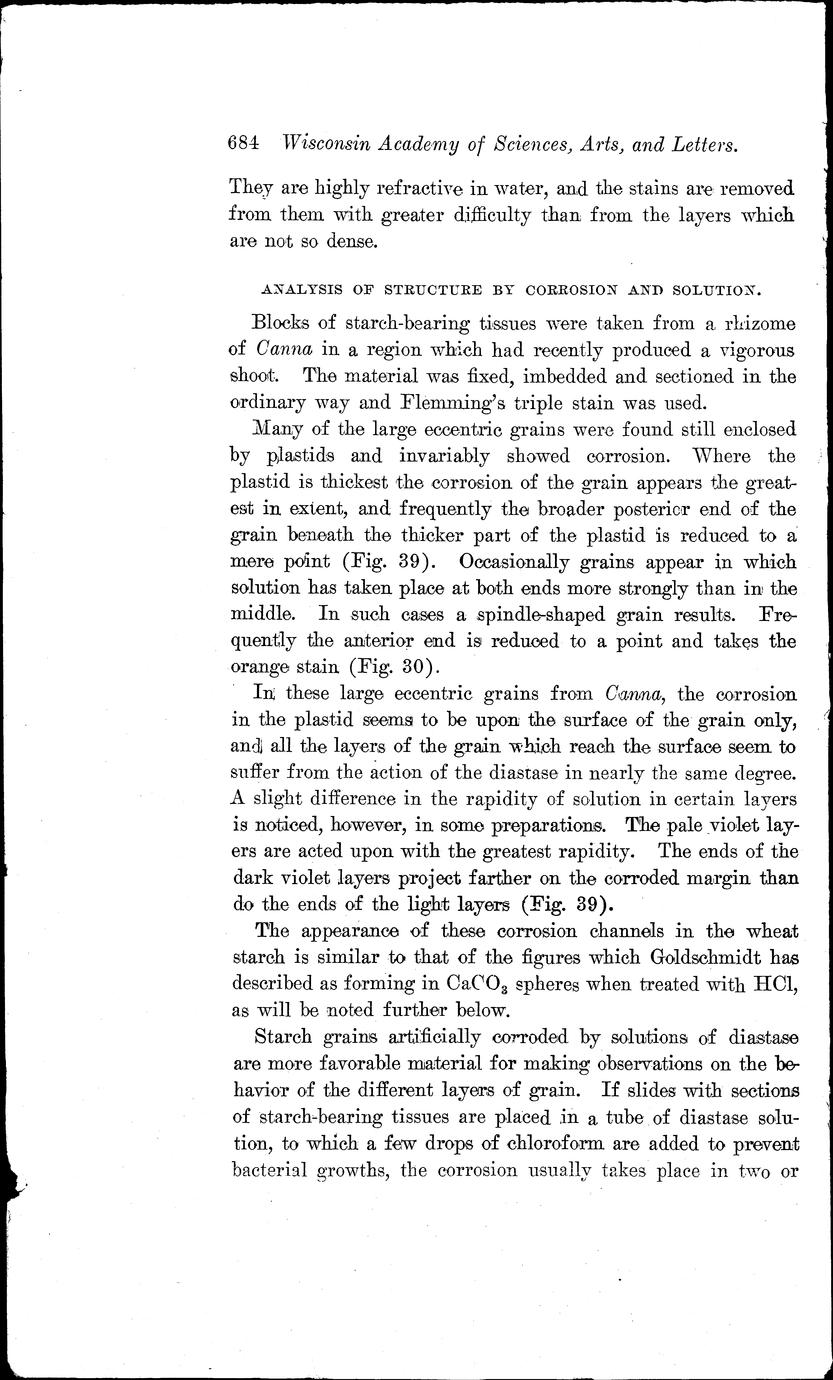 684 Wisconsin Academy of Sciences, Arts, and Letters.

They are highly refractive in water, and the stains are removed from them with greater difficulty than from the layers which are not so dense.

ANALYSIS OF STRUCTURE BY CORROSION AND SOLUTION.

Blocks of starch-bearing tissues were taken from a rhizome of Canna in a region which had recently produced a vigorous shoot. The material was fixed, imbedded and sectioned in the ordinary way and Flemming's triple stain was used.

Many of the large eccentric grains were found still enclosed by plastids and invariably showed corrosion. Where the plastid is thickest the corrosion of the grain appears the greatest in extent, and frequently the broader posterior end of the grain beneath the thicker part of the plastid is reduced to a mere point (Fig. 39). Occasionally grains appear in which solution has taken place at both ends more strongly than in the middle. In such cases a spindle-shaped grain results. Frequently the anterior end is reduced to a point and takes the orange stain (Fig. 30).

In these large eccentric grains from Canna, the corrosion in the plastid seems to be upon the surface of the grain only, and all the layers of the grain which reach the surface seem to suffer from the action of the diastase in nearly the same degree. A slight difference in the rapidity of solution in certain layers is noticed, however, in some preparations. The pale violet layers are acted upon with the greatest rapidity. The ends of the dark violet layers project farther on the corroded margin than do the ends of the light layers (Fig. 39).

The appearance of these corrosion channels in the wheat starch is similar to that of the figures which Goldschmidt has described as forming in $CaCO_3$ spheres when treated with HCl, as will be noted further below.

Starch grains artificially corroded by solutions of diastase are more favorable material for making observations on the behavior of the different layers of grain. If slides with sections of starch-bearing tissues are placed in a tube of diastase solution, to which a few drops of chloroform are added to prevent bacterial growths, the corrosion usually takes place in two or